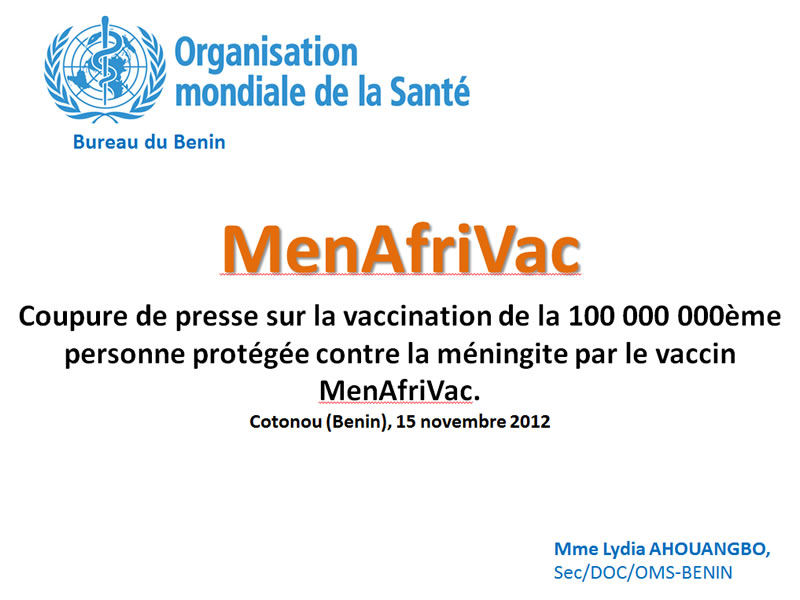 Organisation mondiale de la Santé

Bureau du Benin

MenAfriVac

Coupure de presse sur la vaccination de la 100 000 000ème personne protégée contre la méningite par le vaccin MenAfriVac.

Cotonou (Benin), 15 novembre 2012

Mme Lydia AHOUANGBO,
Sec/DOC/OMS-BENIN